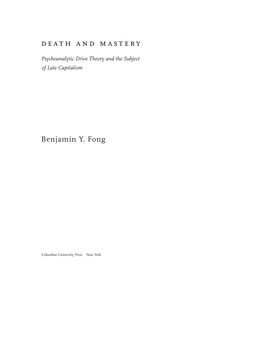 DEATH AND MASTERY

Psychoanalytic Drive Theory and the Subject of Late Capitalism

Benjamin Y. Fong

Columbia University Press New York